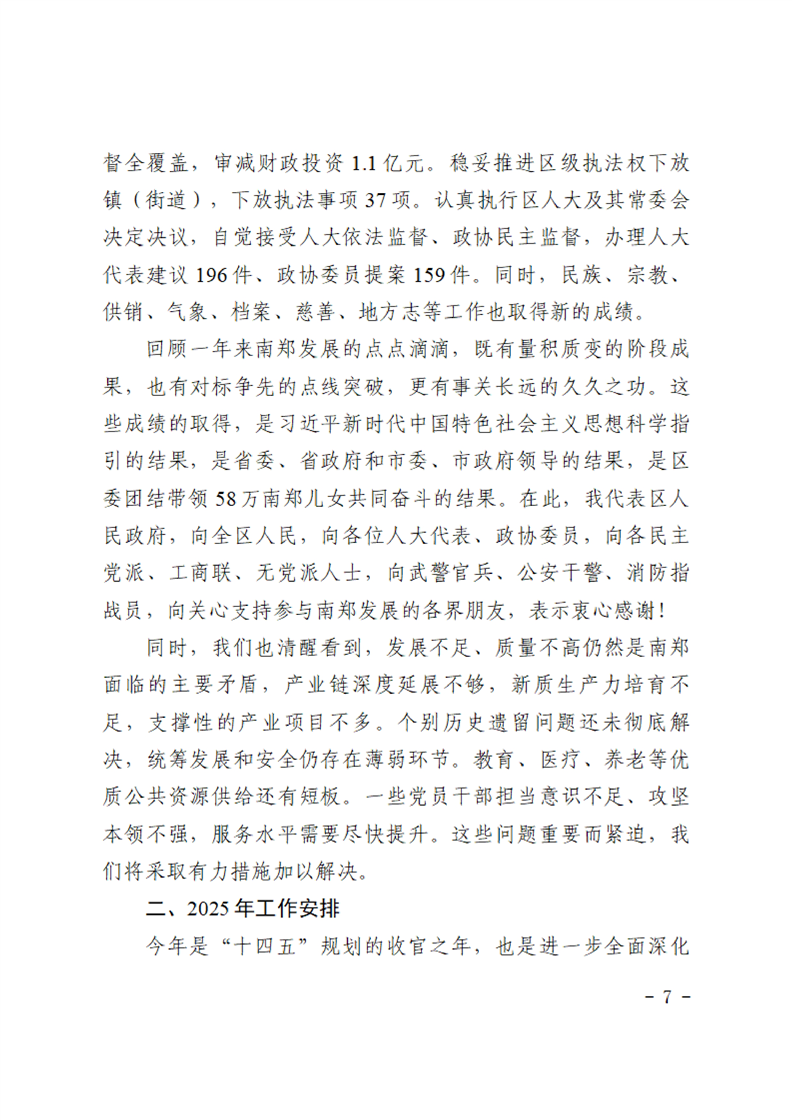 督全覆盖，审减财政投资1.1亿元。稳妥推进区级执法权下放镇（街道），下放执法事项37项。认真执行区人大及其常委会决定决议，自觉接受人大依法监督、政协民主监督，办理人大代表建议196件、政协委员提案159件。同时，民族、宗教、供销、气象、档案、慈善、地方志等工作也取得新的成绩。

回顾一年来南郑发展的点点滴滴，既有量积质变的阶段成果，也有对标争先的点线突破，更有事关长远的久久之功。这些成绩的取得，是习近平新时代中国特色社会主义思想科学指引的结果，是省委、省政府和市委、市政府领导的结果，是区委团结带领58万南郑儿女共同奋斗的结果。在此，我代表区人民政府，向全区人民，向各位人大代表、政协委员，向各民主党派、工商联、无党派人士，向武警官兵、公安干警、消防指战员，向关心支持参与南郑发展的各界朋友，表示衷心感谢！

同时，我们也清醒看到，发展不足、质量不高仍然是南郑面临的主要矛盾，产业链深度延展不够，新质生产力培育不足，支撑性的产业项目不多。个别历史遗留问题还未彻底解决，统筹发展和安全仍存在薄弱环节。教育、医疗、养老等优质公共资源供给还有短板。一些党员干部担当意识不足、攻坚本领不强，服务水平需要尽快提升。这些问题重要而紧迫，我们将采取有力措施加以解决。

二、2025年工作安排

今年是“十四五”规划的收官之年，也是进一步全面深化

- 7 -